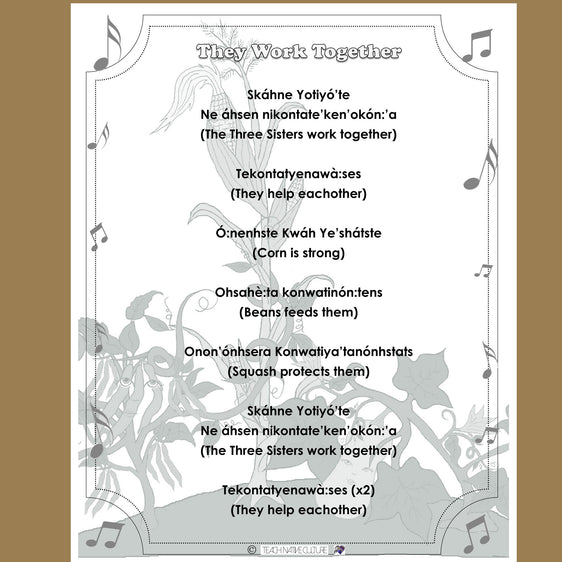 They Work Together

Skáhne Yotiyó'te
Ne áhsen nikontate'ken'okón:'a
(The Three Sisters work together)

Tekontatyenawà:ses
(They help eachother)

Ó:nenhste Kwáh Ye'shátste
(Corn is strong)

Ohsahè:ta konwatinón:tens
(Beans feeds them)

Onon'ónhsera Konwatiya'tanónhstats
(Squash protects them)

Skáhne Yotiyó'te
Ne áhsen nikontate'ken'okón:'a
(The Three Sisters work together)

Tekontatyenawà:ses (x2)
(They help eachother)

© TEACH NATIVE CULTURE